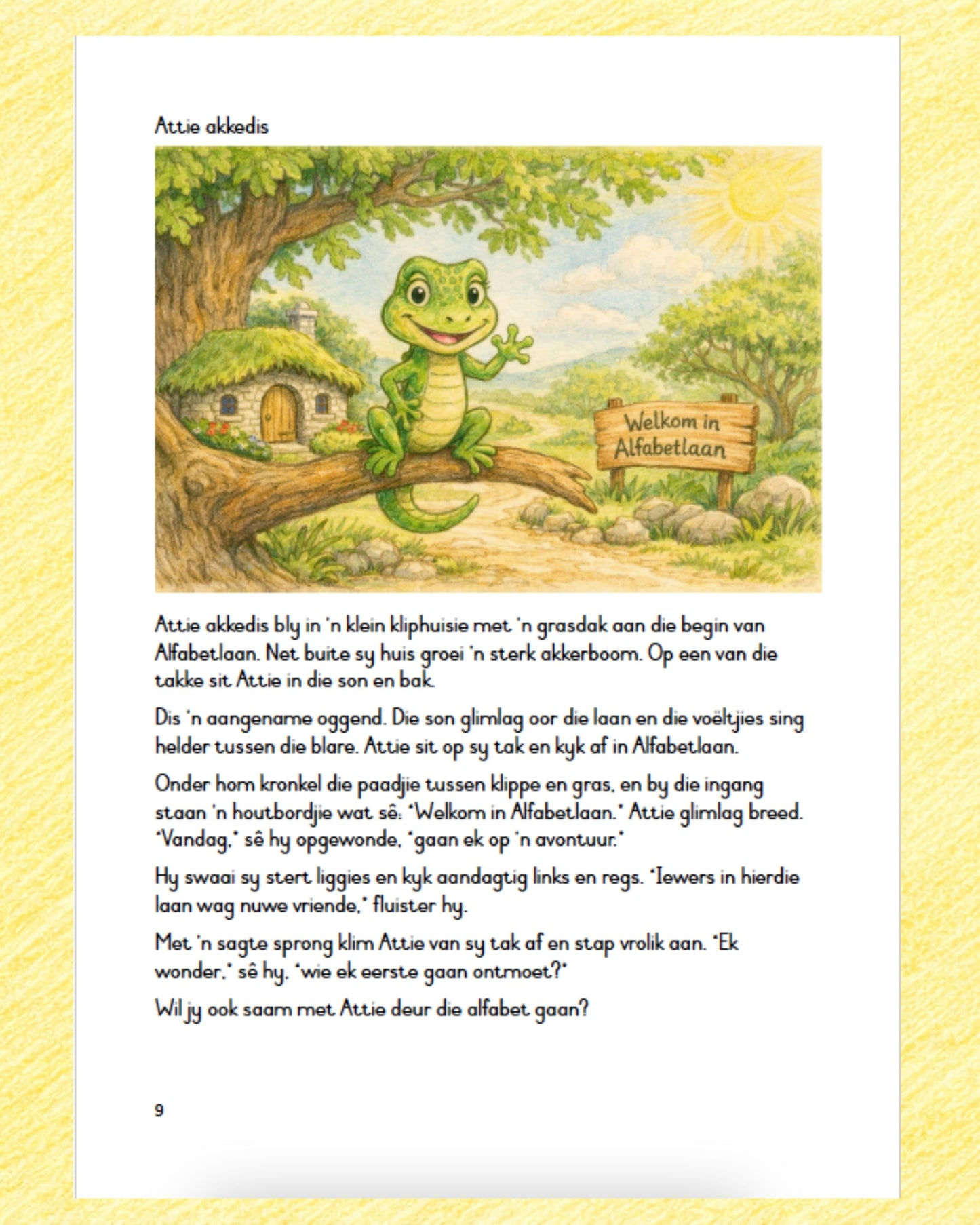 Attie akkedis

Welkom in
Alfabetlaan

Attie akkedis bly in 'n klein kliphuisie met 'n grasdak aan die begin van Alfabetlaan. Net buite sy huis groei 'n sterk akkerboom. Op een van die takke sit Attie in die son en bak.

Dis 'n aangename oggend. Die son glimlag oor die laan en die voëltjies sing helder tussen die blare. Attie sit op sy tak en kyk af in Alfabetlaan.

Onder hom kronkel die paadjie tussen klippe en gras, en by die ingang staan 'n houtbordjie wat sê: "Welkom in Alfabetlaan." Attie glimlag breed. "Vandag," sê hy opgewonde, "gaan ek op 'n avontuur."

Hy swaai sy stert liggies en kyk aandagtig links en regs. "Iewers in hierdie laan wag nuwe vriende," fluister hy.

Met 'n sagte sprong klim Attie van sy tak af en stap vrolik aan. "Ek wonder," sê hy, "wie ek eerste gaan ontmoet?"

Wil jy ook saam met Attie deur die alfabet gaan?

9